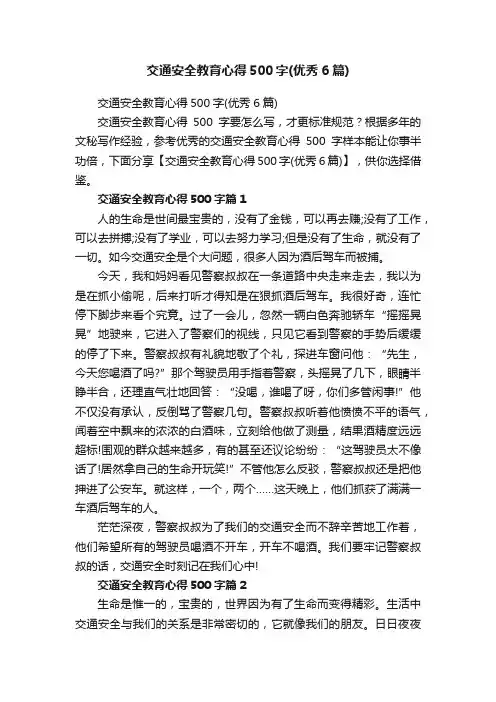 交通安全教育心得500字(优秀6篇)

交通安全教育心得500字(优秀6篇)

交通安全教育心得 500 字要怎么写，才更标准规范？根据多年的文秘写作经验，参考优秀的交通安全教育心得 500 字样本能让你事半功倍，下面分享【交通安全教育心得500字(优秀6篇)】，供你选择借鉴。

交通安全教育心得500字篇1

人的生命是世间最宝贵的，没有了金钱，可以再去赚;没有了工作，可以去拼搏;没有了学业，可以去努力学习;但是没有了生命，就没有了一切。如今交通安全是个大问题，很多人因为酒后驾车而被捕。

今天，我和妈妈看见警察叔叔在一条道路中央走来走去，我以为是在抓小偷呢，后来打听才得知是在狠抓酒后驾车。我很好奇，连忙停下脚步来看个究竟。过了一会儿，忽然一辆白色奔驰轿车“摇摇晃晃”地驶来，它进入了警察们的视线，只见它看到警察的手势后缓缓的停了下来。警察叔叔有礼貌地敬了个礼，探进车窗问他：“先生，今天您喝酒了吗?”那个驾驶员用手指着警察，头摇晃了几下，眼睛半睁半合，还理直气壮地回答：“没喝，谁喝了呀，你们多管闲事!”他不仅没有承认，反倒骂了警察几句。警察叔叔听着他愤愤不平的语气，闻着空中飘来的浓浓的白酒味，立刻给他做了测量，结果酒精度远远超标!围观的群众越来越多，有的甚至还议论纷纷：“这驾驶员太不像话了!居然拿自己的生命开玩笑!”不管他怎么反驳，警察叔叔还是把他押进了公安车。就这样，一个，两个……这天晚上，他们抓获了满满一车酒后驾车的人。

茫茫深夜，警察叔叔为了我们的交通安全而不辞辛苦地工作着，他们希望所有的驾驶员喝酒不开车，开车不喝酒。我们要牢记警察叔叔的话，交通安全时刻记在我们心中!

交通安全教育心得500字篇2

生命是惟一的，宝贵的，世界因为有了生命而变得精彩。生活中交通安全与我们的关系是非常密切的，它就像我们的朋友。日日夜夜